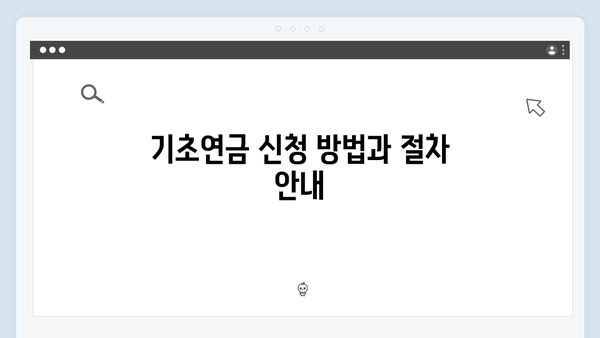 기초연금 신청 방법과 절차 안내